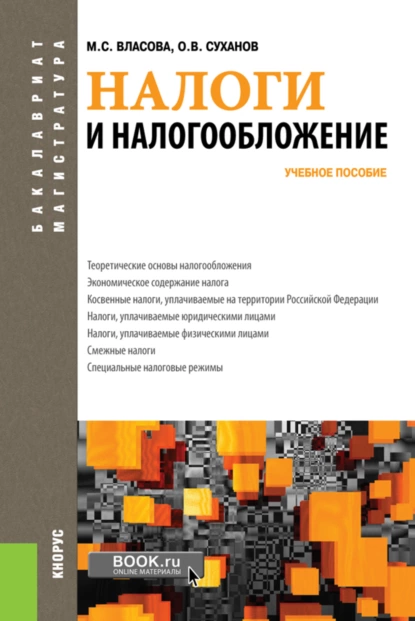 БАКАЛАВРИАТ
МАГИСТРАТУРА

М.С. ВЛАСОВА, О.В. СУХАНОВ

НАЛОГИ
И НАЛОГООБЛОЖЕНИЕ

УЧЕБНОЕ ПОСОБИЕ

Теоретические основы налогообложения
Экономическое содержание налога
Косвенные налоги, уплачиваемые на территории Российской Федерации
Налоги, уплачиваемые юридическими лицами
Налоги, уплачиваемые физическими лицами
Смежные налоги
Специальные налоговые режимы

КНОРУС

BOOK.ru
ONLINE МАТЕРИАЛЫ